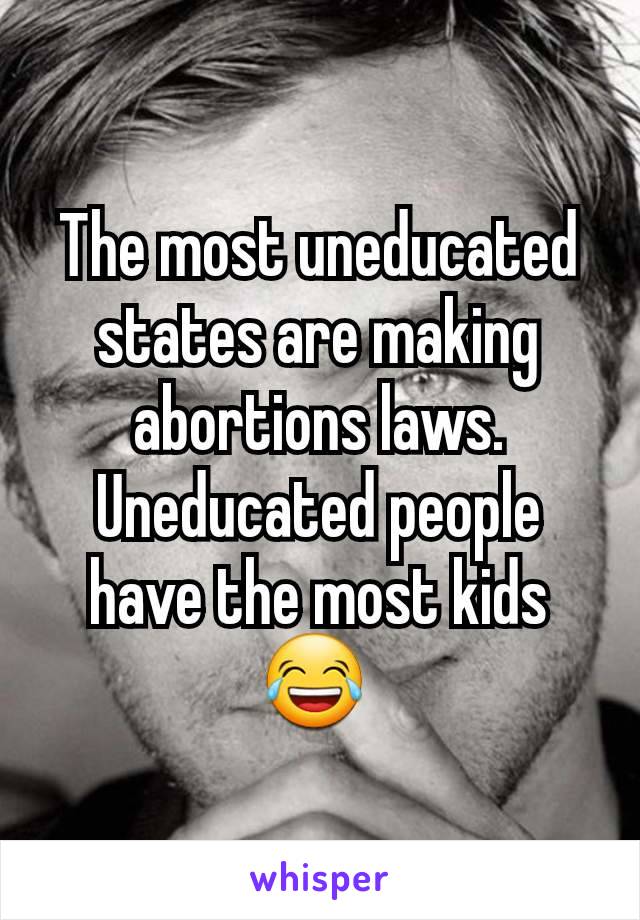 The most uneducated states are making abortions laws. Uneducated people have the most kids 😂

whisper